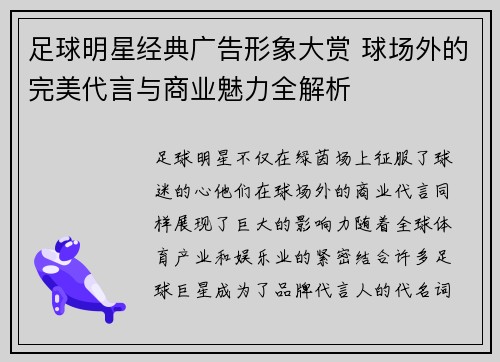 足球明星经典广告形象大赏 球场外的完美代言与商业魅力全解析

足球明星不仅在绿茵场上征服了球迷的心他们在球场外的商业代言同样展现了巨大的影响力随着全球体育产业和娱乐业的紧密结合许多足球巨星成为了品牌代言人的代名词